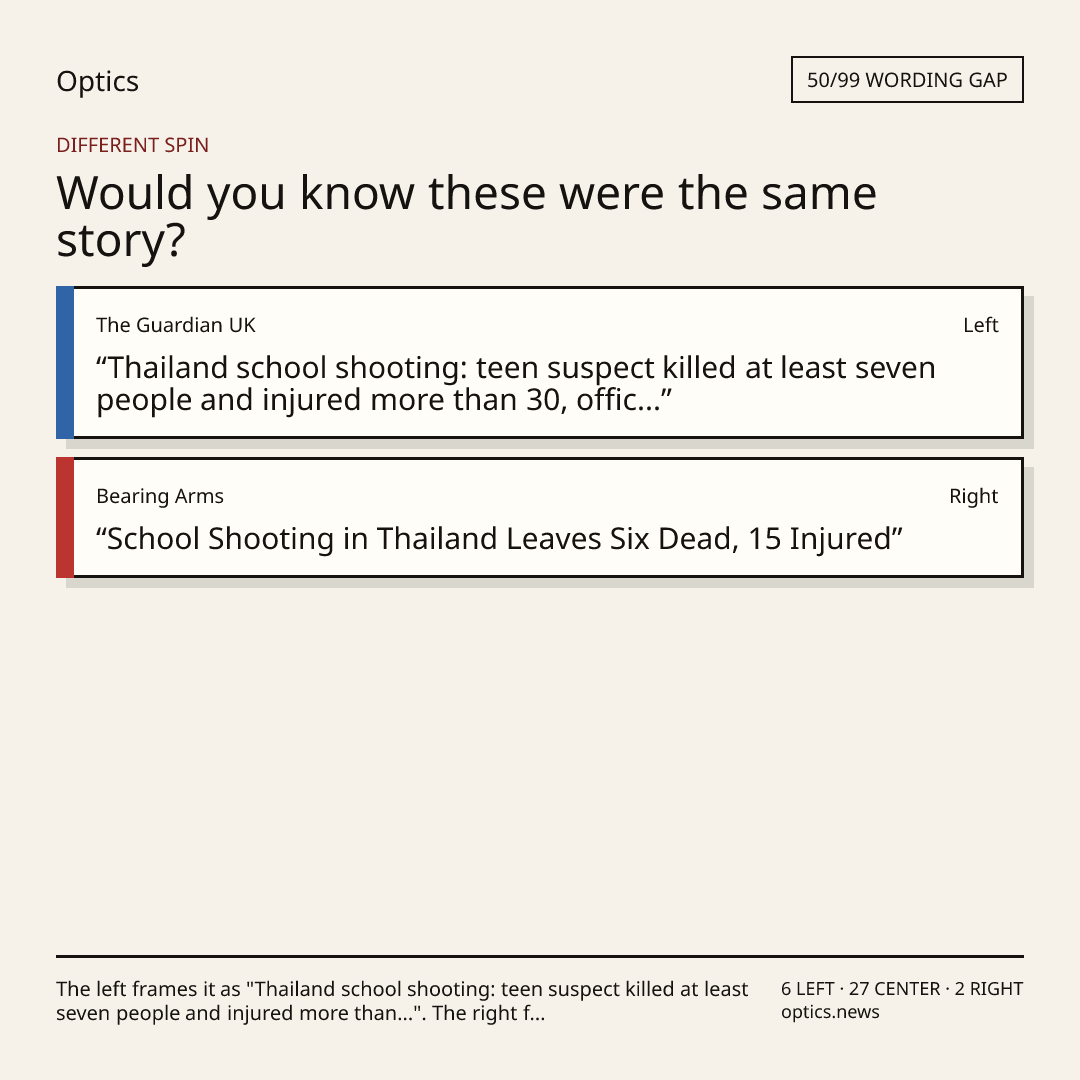 Optics

50/99 WORDING GAP

DIFFERENT SPIN

Would you know these were the same story?

The Guardian UK

Left

"Thailand school shooting: teen suspect killed at least seven people and injured more than 30, offic..."

Bearing Arms

Right

"School Shooting in Thailand Leaves Six Dead, 15 Injured"

The left frames it as "Thailand school shooting: teen suspect killed at least seven people and injured more than...". The right f...

6 LEFT · 27 CENTER · 2 RIGHT
optics.news